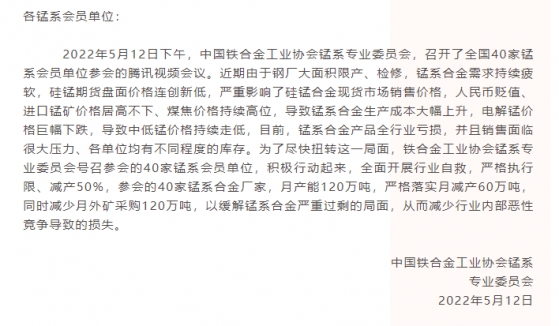 各锰系会员单位：

2022年5月12日下午，中国铁合金工业协会锰系专业委员会，召开了全国40家锰系会员单位参会的腾讯视频会议。近期由于钢厂大面积限产、检修，锰系合金需求持续疲软，硅锰期货盘面价格连创新低，严重影响了硅锰合金现货市场销售价格，人民币贬值、进口锰矿价格居高不下、煤焦价格持续高位，导致锰系合金生产成本大幅上升，电解锰价格巨幅下跌，导致中低锰价格持续走低，目前，锰系合金产品全行业亏损，并且销售面临很大压力、各单位均有不同程度的库存。为了尽快扭转这一局面，铁合金工业协会锰系专业委员会号召参会的40家锰系会员单位，积极行动起来，全面开展行业自救，严格执行限、减产50%，参会的40家锰系合金厂家，月产能120万吨，严格落实月减产60万吨，同时减少月外矿采购120万吨，以缓解锰系合金严重过剩的局面，从而减少行业内部恶性竞争导致的损失。

中国铁合金工业协会锰系
专业委员会
2022年5月12日